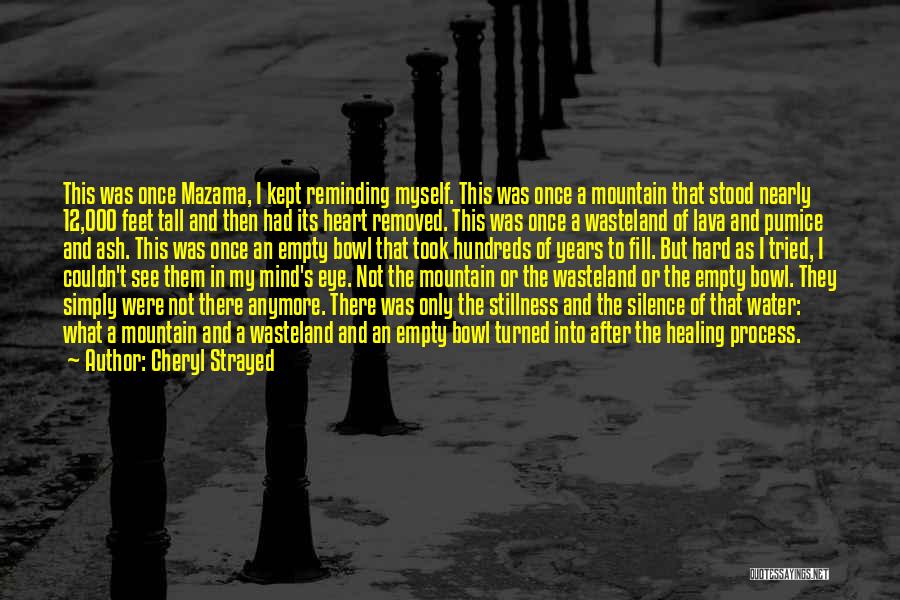 This was once Mazama, I kept reminding myself. This was once a mountain that stood nearly 12,000 feet tall and then had its heart removed. This was once a wasteland of lava and pumice and ash. This was once an empty bowl that took hundreds of years to fill. But hard as I tried, I couldn't see them in my mind's eye. Not the mountain or the wasteland or the empty bowl. They simply were not there anymore. There was only the stillness and the silence of that water: what a mountain and a wasteland and an empty bowl turned into after the healing process.
— Author: Cheryl Strayed

QUOTESSAYINGS.NET